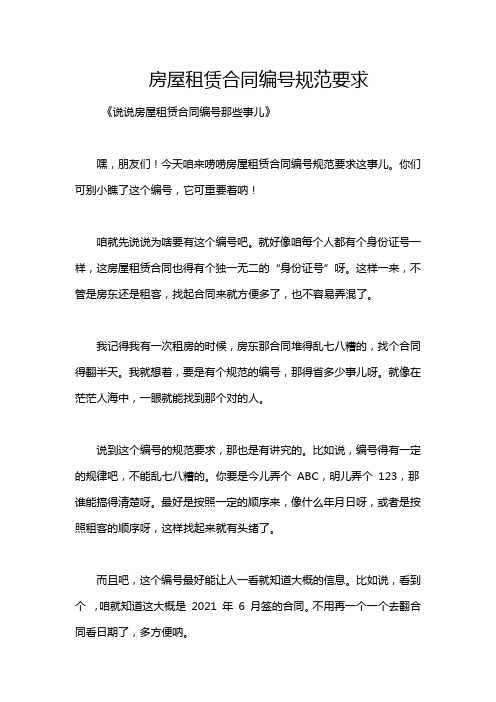 房屋租赁合同编号规范要求

《说说房屋租赁合同编号那些事儿》

嘿，朋友们！今天咱来唠唠房屋租赁合同编号规范要求这事儿。你们可别小瞧了这个编号，它可重要着呐！

咱就先说说为啥要有这个编号吧。就好像咱每个人都有个身份证号一样，这房屋租赁合同也得有个独一无二的“身份证号”呀。这样一来，不管是房东还是租客，找起合同来就方便多了，也不容易弄混了。

我记得我有一次租房的时候，房东那合同堆得乱七八糟的，找个合同得翻半天。我就想着，要是有个规范的编号，那得省多少事儿呀。就像在茫茫人海中，一眼就能找到那个对的人。

说到这个编号的规范要求，那也是有讲究的。比如说，编号得有一定的规律吧，不能乱七八糟的。你要是今儿弄个 ABC，明儿弄个 123，那谁能搞得清楚呀。最好是按照一定的顺序来，像什么年月日呀，或者是按照租客的顺序呀，这样找起来就有头绪了。

而且吧，这个编号最好能让人一看就知道大概的信息。比如说，看到个 ，咱就知道这大概是 2021 年 6 月签的合同。不用再一个一个去翻合同看日期了，多方便呐。